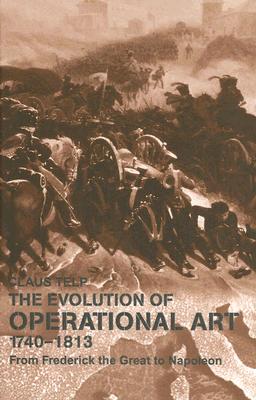 CLAUS TELP
THE EVOLUTION OF
OPERATIONAL ART
1740–1813
From Frederick the Great to Napoleon